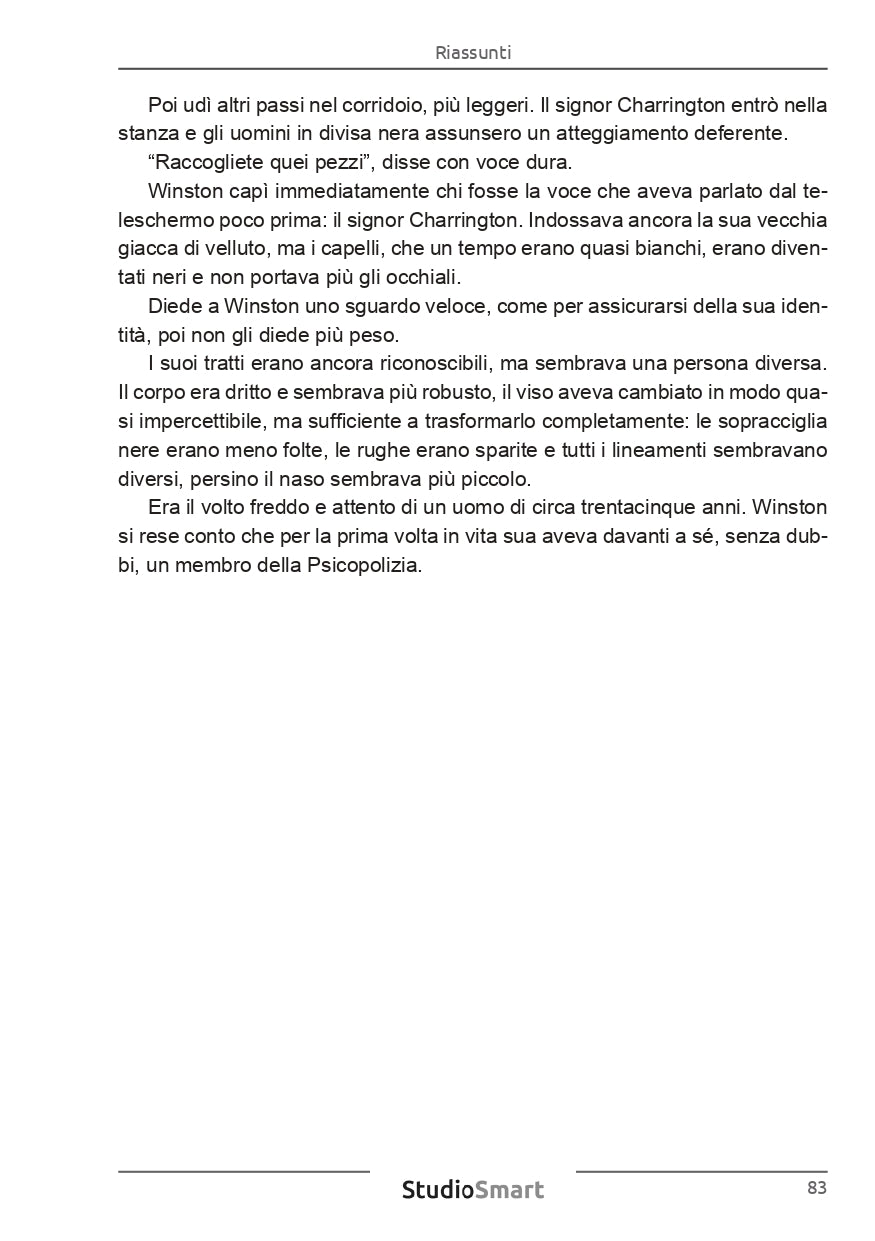 Riassunti

Poi udì altri passi nel corridoio, più leggeri. Il signor Charrington entrò nella stanza e gli uomini in divisa nera assunsero un atteggiamento deferente.

“Raccogliete quei pezzi”, disse con voce dura.

Winston capì immediatamente chi fosse la voce che aveva parlato dal teleschermo poco prima: il signor Charrington. Indossava ancora la sua vecchia giacca di velluto, ma i capelli, che un tempo erano quasi bianchi, erano diventati neri e non portava più gli occhiali.

Diede a Winston uno sguardo veloce, come per assicurarsi della sua identità, poi non gli diede più peso.

I suoi tratti erano ancora riconoscibili, ma sembrava una persona diversa. Il corpo era dritto e sembrava più robusto, il viso aveva cambiato in modo quasi impercettibile, ma sufficiente a trasformarlo completamente: le sopracciglia nere erano meno folte, le rughe erano sparite e tutti i lineamenti sembravano diversi, persino il naso sembrava più piccolo.

Era il volto freddo e attento di un uomo di circa trentacinque anni. Winston si rese conto che per la prima volta in vita sua aveva davanti a sé, senza dubbi, un membro della Psicopolizia.

StudioSmart

83